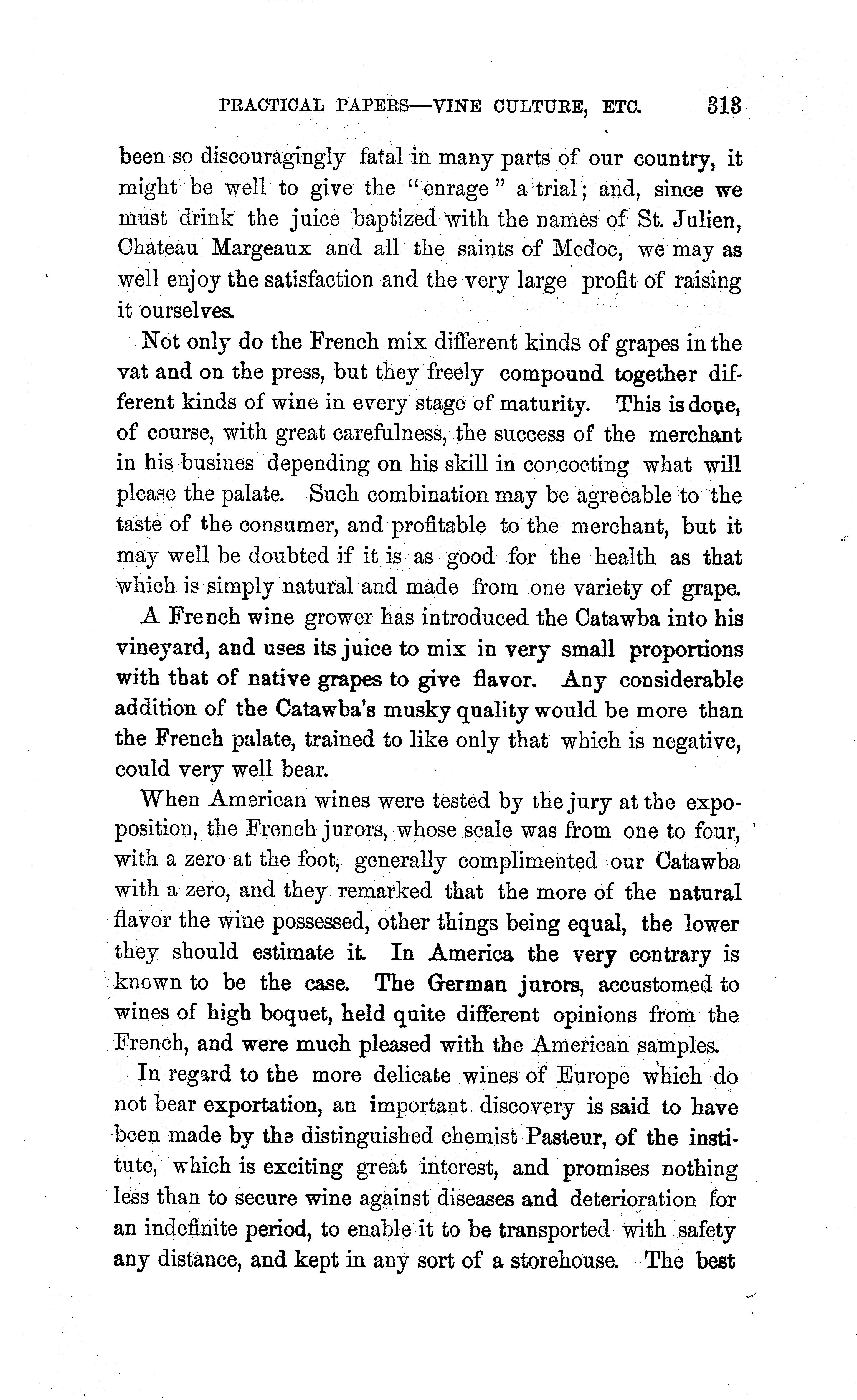 PRACTICAL PAPERS—VINE CULTURE, ETC. 313

been so discouragingly fatal in many parts of our country, it might be well to give the "enrage" a trial; and, since we must drink the juice baptized with the names of St. Julien, Chateau Margeaux and all the saints of Medoc, we may as well enjoy the satisfaction and the very large profit of raising it ourselves.

Not only do the French mix different kinds of grapes in the vat and on the press, but they freely compound together different kinds of wine in every stage of maturity. This is done, of course, with great carefulness, the success of the merchant in his busines depending on his skill in concocting what will please the palate. Such combination may be agreeable to the taste of the consumer, and profitable to the merchant, but it may well be doubted if it is as good for the health as that which is simply natural and made from one variety of grape.

A French wine grower has introduced the Catawba into his vineyard, and uses its juice to mix in very small proportions with that of native grapes to give flavor. Any considerable addition of the Catawba's musky quality would be more than the French palate, trained to like only that which is negative, could very well bear.

When American wines were tested by the jury at the exposition, the French jurors, whose scale was from one to four, with a zero at the foot, generally complimented our Catawba with a zero, and they remarked that the more of the natural flavor the wine possessed, other things being equal, the lower they should estimate it. In America the very contrary is known to be the case. The German jurors, accustomed to wines of high boquet, held quite different opinions from the French, and were much pleased with the American samples.

In regard to the more delicate wines of Europe which do not bear exportation, an important discovery is said to have been made by the distinguished chemist Pasteur, of the institute, which is exciting great interest, and promises nothing less than to secure wine against diseases and deterioration for an indefinite period, to enable it to be transported with safety any distance, and kept in any sort of a storehouse. The best